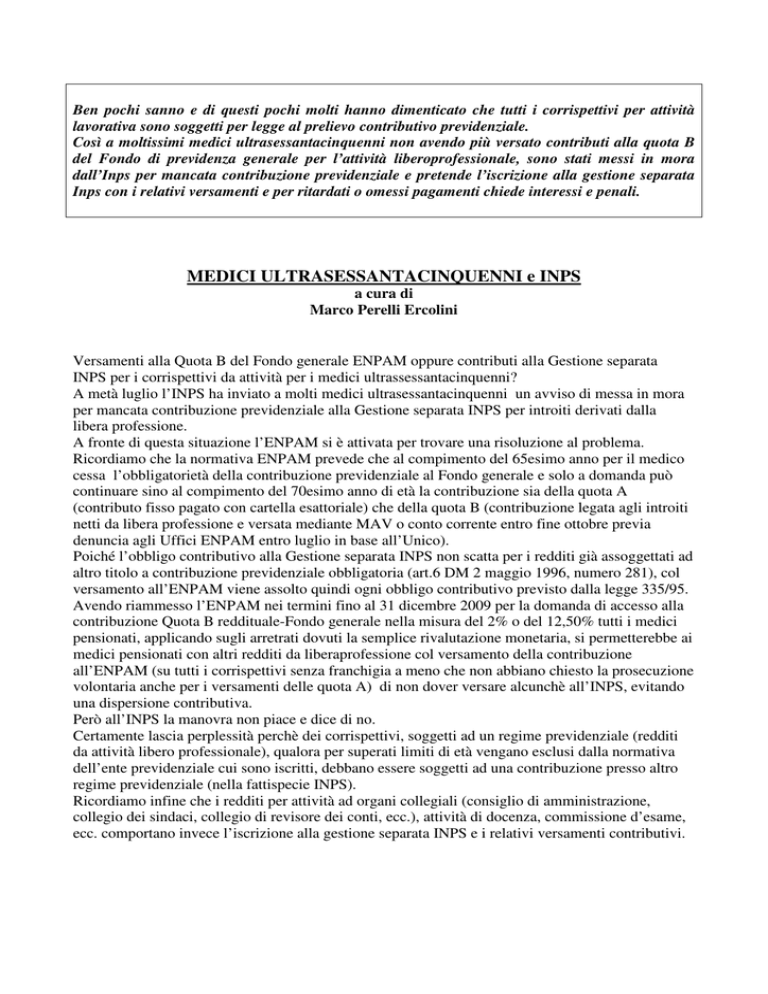 Ben pochi sanno e di questi pochi molti hanno dimenticato che tutti i corrispettivi per attività lavorativa sono soggetti per legge al prelievo contributivo previdenziale.
Così a moltissimi medici ultrasessantacinquenni non avendo più versato contributi alla quota B del Fondo di previdenza generale per l'attività liberoprofessionale, sono stati messi in mora dall'Inps per mancata contribuzione previdenziale e pretende l'iscrizione alla gestione separata Inps con i relativi versamenti e per ritardati o omessi pagamenti chiede interessi e penali.

MEDICI ULTRASESSANTACINQUENNI e INPS
a cura di
Marco Perelli Ercolini

Versamenti alla Quota B del Fondo generale ENPAM oppure contributi alla Gestione separata INPS per i corrispettivi da attività per i medici ultrassessantacinquenni?
A metà luglio l'INPS ha inviato a molti medici ultrasessantacinquenni un avviso di messa in mora per mancata contribuzione previdenziale alla Gestione separata INPS per introiti derivati dalla libera professione.
A fronte di questa situazione l'ENPAM si è attivata per trovare una risoluzione al problema.
Ricordiamo che la normativa ENPAM prevede che al compimento del 65esimo anno per il medico cessa l'obbligatorietà della contribuzione previdenziale al Fondo generale e solo a domanda può continuare sino al compimento del 70esimo anno di età la contribuzione sia della quota A (contributo fisso pagato con cartella esattoriale) che della quota B (contribuzione legata agli introiti netti da libera professione e versata mediante MAV o conto corrente entro fine ottobre previa denuncia agli Uffici ENPAM entro luglio in base all'Unico).
Poiché l'obbligo contributivo alla Gestione separata INPS non scatta per i redditi già assoggettati ad altro titolo a contribuzione previdenziale obbligatoria (art.6 DM 2 maggio 1996, numero 281), col versamento all'ENPAM viene assolto quindi ogni obbligo contributivo previsto dalla legge 335/95.
Avendo riammesso l'ENPAM nei termini fino al 31 dicembre 2009 per la domanda di accesso alla contribuzione Quota B reddituale-Fondo generale nella misura del 2% o del 12,50% tutti i medici pensionati, applicando sugli arretrati dovuti la semplice rivalutazione monetaria, si permetterebbe ai medici pensionati con altri redditi da liberaprofessione col versamento della contribuzione all'ENPAM (su tutti i corrispettivi senza franchigia a meno che non abbiano chiesto la prosecuzione volontaria anche per i versamenti delle quota A) di non dover versare alcunchè all'INPS, evitando una dispersione contributiva.
Però all'INPS la manovra non piace e dice di no.
Certamente lascia perplessità perchè dei corrispettivi, soggetti ad un regime previdenziale (redditi da attività libero professionale), qualora per superati limiti di età vengano esclusi dalla normativa dell'ente previdenziale cui sono iscritti, debbano essere soggetti ad una contribuzione presso altro regime previdenziale (nella fattispecie INPS).
Ricordiamo infine che i redditi per attività ad organi collegiali (consiglio di amministrazione, collegio dei sindaci, collegio di revisore dei conti, ecc.), attività di docenza, commissione d'esame, ecc. comportano invece l'iscrizione alla gestione separata INPS e i relativi versamenti contributivi.